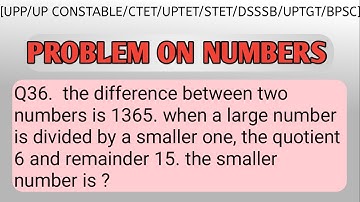 [UPP/UP CONSTABLE/CTET/UPTET/STET/DSSSB/UPTGT/BPSC]

PROBLEM ON NUMBERS

Q36. the difference between two numbers is 1365. when a large number is divided by a smaller one, the quotient 6 and remainder 15. the smaller number is ?